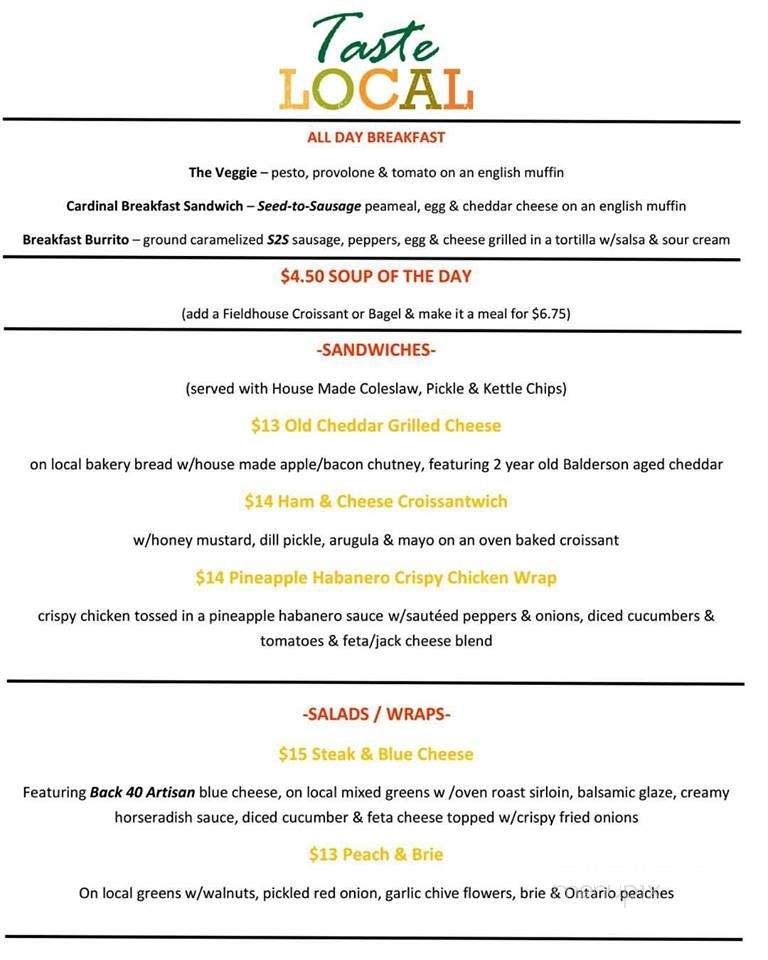 Taste LOCAL

ALL DAY BREAKFAST

The Veggie – pesto, provolone & tomato on an english muffin

Cardinal Breakfast Sandwich – Seed-to-Sausage peameal, egg & cheddar cheese on an english muffin

Breakfast Burrito – ground caramelized S2S sausage, peppers, egg & cheese grilled in a tortilla w/salsa & sour cream

$4.50 SOUP OF THE DAY

(add a Fieldhouse Croissant or Bagel & make it a meal for $6.75)

-SANDWICHES-

(served with House Made Coleslaw, Pickle & Kettle Chips)

$13 Old Cheddar Grilled Cheese

on local bakery bread w/house made apple/bacon chutney, featuring 2 year old Balderson aged cheddar

$14 Ham & Cheese Croissantwich

w/honey mustard, dill pickle, arugula & mayo on an oven baked croissant

$14 Pineapple Habanero Crispy Chicken Wrap

crispy chicken tossed in a pineapple habanero sauce w/sautéed peppers & onions, diced cucumbers & tomatoes & feta/jack cheese blend

-SALADS / WRAPS-

$15 Steak & Blue Cheese

Featuring Back 40 Artisan blue cheese, on local mixed greens w /oven roast sirloin, balsamic glaze, creamy horseradish sauce, diced cucumber & feta cheese topped w/crispy fried onions

$13 Peach & Brie

On local greens w/walnuts, pickled red onion, garlic chive flowers, brie & Ontario peaches